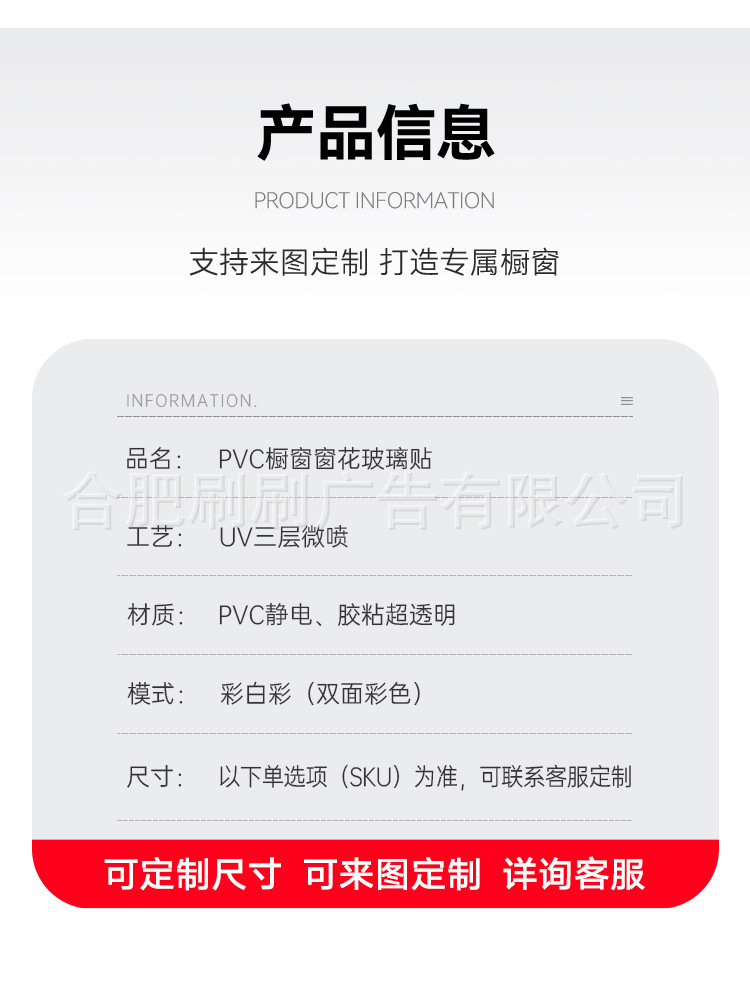 产品信息

PRODUCT INFORMATION

支持来图定制 打造专属橱窗

INFORMATION.

品名: PVC橱窗窗花玻璃贴

工艺: UV三层微喷

材质: PVC静电、胶粘超透明

模式: 彩白彩（双面彩色）

尺寸: 以下单选项（SKU）为准，可联系客服定制

可定制尺寸 可来图定制 详询客服

合肥刷刷广告有限公司